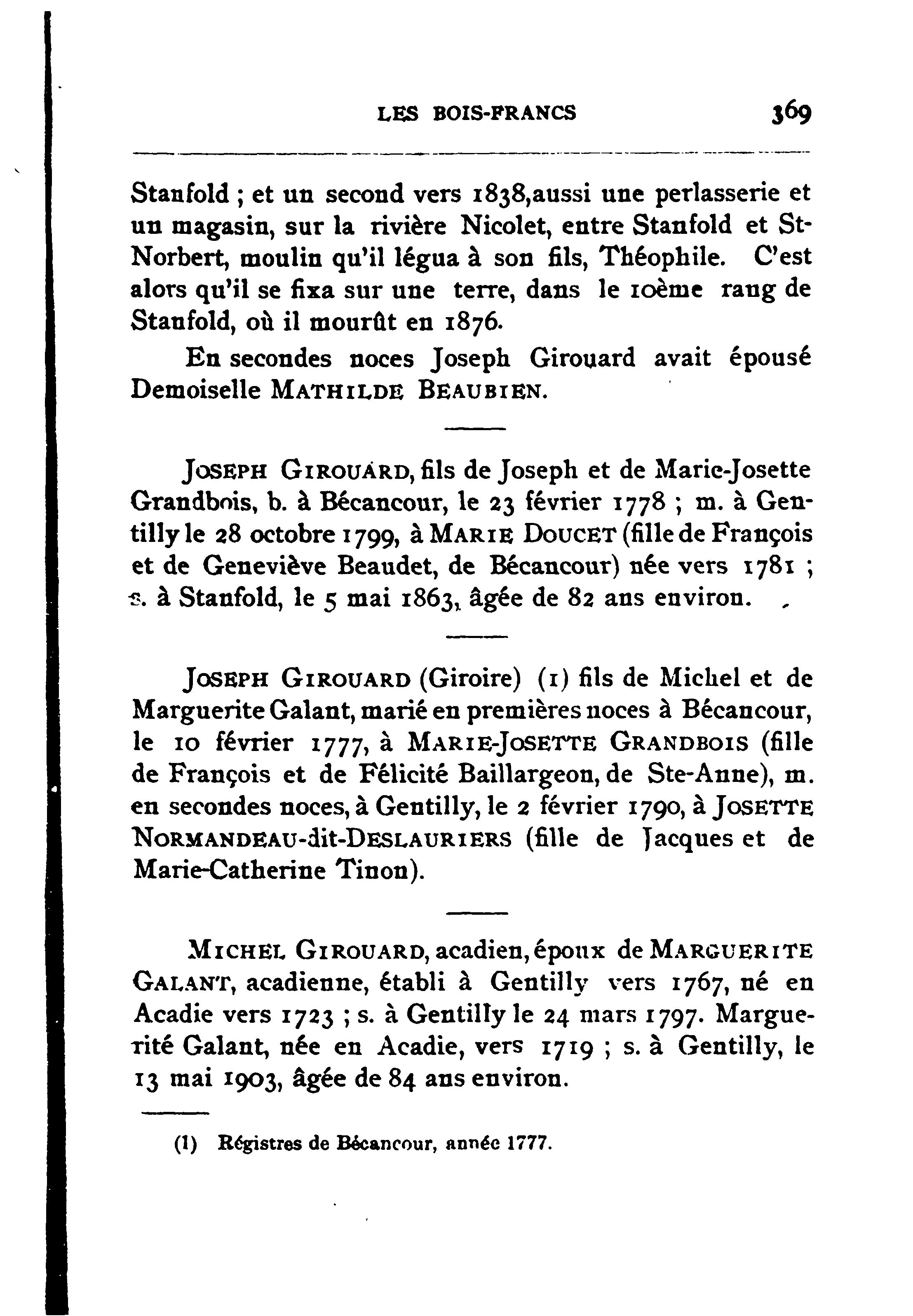 LES BOIS-FRANCS 369

Stanfold ; et un second vers 1838,aussi une perlasserie et un magasin, sur la rivière Nicolet, entre Stanfold et St-Norbert, moulin qu'il légua à son fils, Théophile. C'est alors qu'il se fixa sur une terre, dans le 10ème rang de Stanfold, où il mourût en 1876.

En secondes noces Joseph Girouard avait épousé Demoiselle MATHILDE BEAUBIEN.

JOSEPH GIROUARD, fils de Joseph et de Marie-Josette Grandbois, b. à Bécancour, le 23 février 1778 ; m. à Gentilly le 28 octobre 1799, à MARIE DOUCET (fille de François et de Geneviève Beaudet, de Bécancour) née vers 1781 ; s. à Stanfold, le 5 mai 1863, âgée de 82 ans environ.

JOSEPH GIROUARD (Giroire) (1) fils de Michel et de Marguerite Galant, marié en premières noces à Bécancour, le 10 février 1777, à MARIE-JOSETTE GRANDBOIS (fille de François et de Félicité Baillargeon, de Ste-Anne), m. en secondes noces, à Gentilly, le 2 février 1790, à JOSETTE NORMANDEAU-dit-DESLAURIERS (fille de Jacques et de Marie-Catherine Tinon).

MICHEL GIROUARD, acadien, époux de MARGUERITE GALANT, acadienne, établi à Gentilly vers 1767, né en Acadie vers 1723 ; s. à Gentilly le 24 mars 1797. Marguerité Galant, née en Acadie, vers 1719 ; s. à Gentilly, le 13 mai 1903, âgée de 84 ans environ.

(1) Régistres de Bécancour, année 1777.